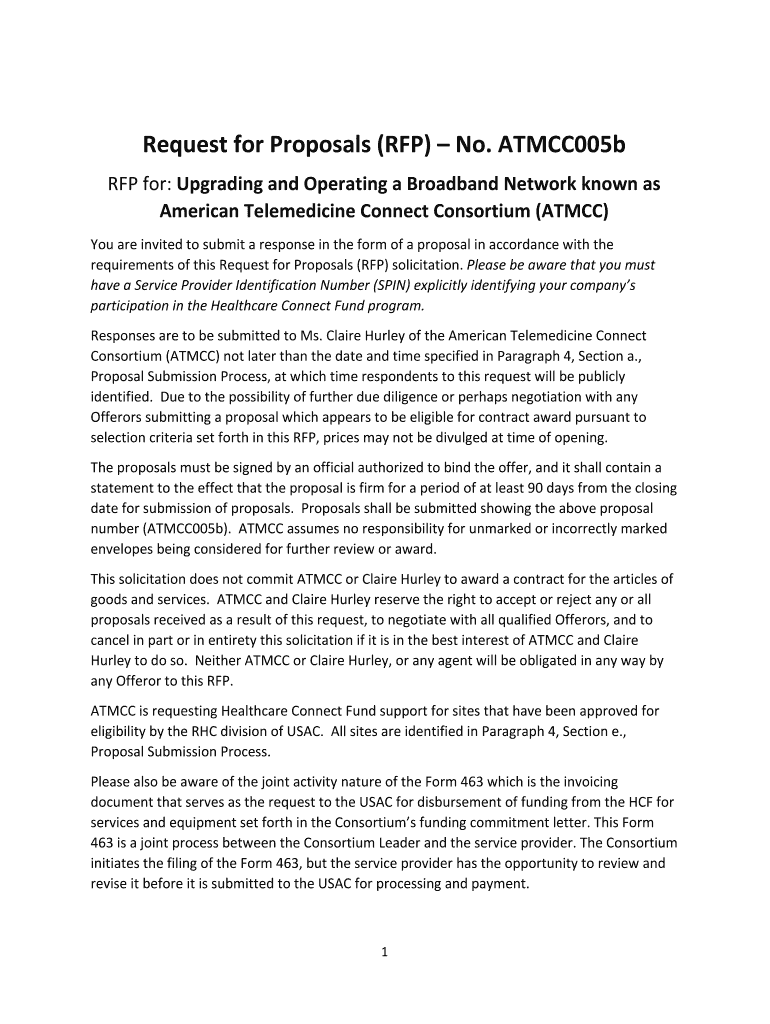 Request for Proposals (RFP) – No. ATMCC005b

RFP for: Upgrading and Operating a Broadband Network known as American Telemedicine Connect Consortium (ATMCC)

You are invited to submit a response in the form of a proposal in accordance with the requirements of this Request for Proposals (RFP) solicitation. Please be aware that you must have a Service Provider Identification Number (SPIN) explicitly identifying your company's participation in the Healthcare Connect Fund program.

Responses are to be submitted to Ms. Claire Hurley of the American Telemedicine Connect Consortium (ATMCC) not later than the date and time specified in Paragraph 4, Section a., Proposal Submission Process, at which time respondents to this request will be publicly identified. Due to the possibility of further due diligence or perhaps negotiation with any Offerors submitting a proposal which appears to be eligible for contract award pursuant to selection criteria set forth in this RFP, prices may not be divulged at time of opening.

The proposals must be signed by an official authorized to bind the offer, and it shall contain a statement to the effect that the proposal is firm for a period of at least 90 days from the closing date for submission of proposals. Proposals shall be submitted showing the above proposal number (ATMCC005b). ATMCC assumes no responsibility for unmarked or incorrectly marked envelopes being considered for further review or award.

This solicitation does not commit ATMCC or Claire Hurley to award a contract for the articles of goods and services. ATMCC and Claire Hurley reserve the right to accept or reject any or all proposals received as a result of this request, to negotiate with all qualified Offerors, and to cancel in part or in entirety this solicitation if it is in the best interest of ATMCC and Claire Hurley to do so. Neither ATMCC or Claire Hurley, or any agent will be obligated in any way by any Offeror to this RFP.

ATMCC is requesting Healthcare Connect Fund support for sites that have been approved for eligibility by the RHC division of USAC. All sites are identified in Paragraph 4, Section e., Proposal Submission Process.

Please also be aware of the joint activity nature of the Form 463 which is the invoicing document that serves as the request to the USAC for disbursement of funding from the HCF for services and equipment set forth in the Consortium's funding commitment letter. This Form 463 is a joint process between the Consortium Leader and the service provider. The Consortium initiates the filing of the Form 463, but the service provider has the opportunity to review and revise it before it is submitted to the USAC for processing and payment.

1